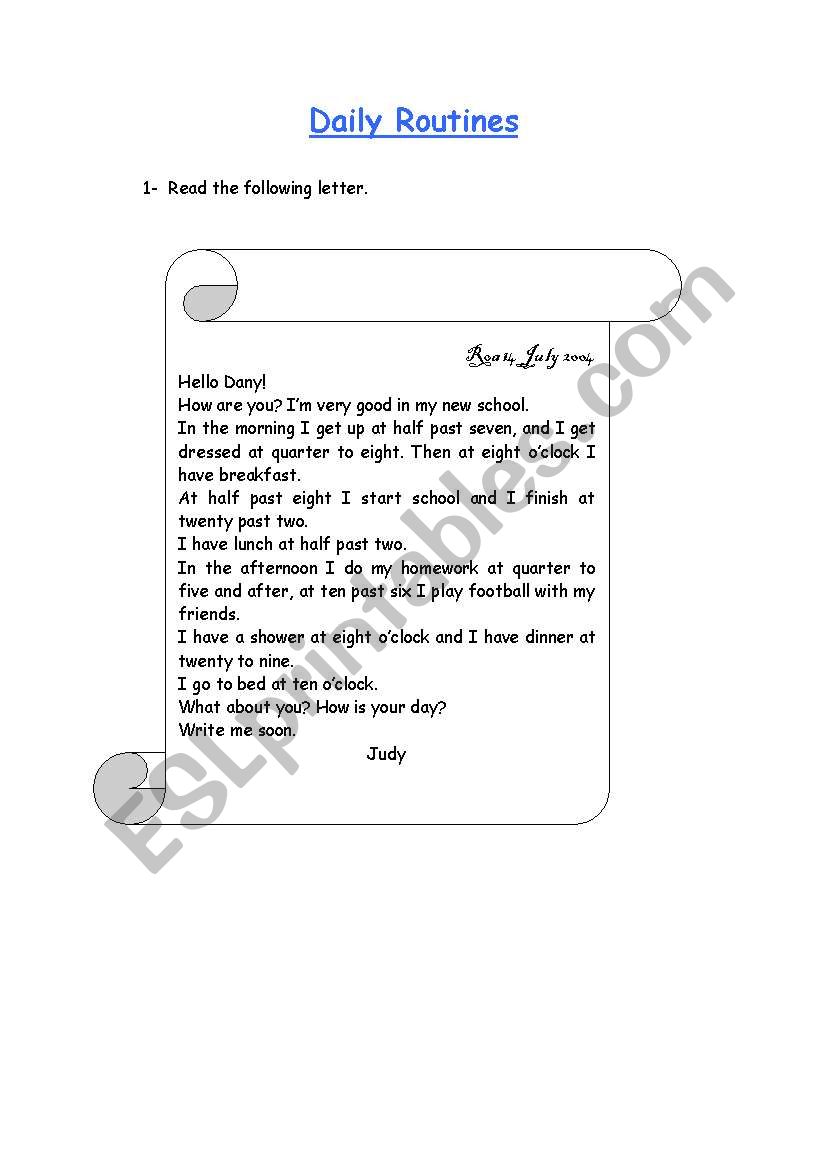 Daily Routines

1- Read the following letter.

Roa 14 July 2004

Hello Dany!
How are you? I'm very good in my new school.
In the morning I get up at half past seven, and I get dressed at quarter to eight. Then at eight o'clock I have breakfast.
At half past eight I start school and I finish at twenty past two.
I have lunch at half past two.
In the afternoon I do my homework at quarter to five and after, at ten past six I play football with my friends.
I have a shower at eight o'clock and I have dinner at twenty to nine.
I go to bed at ten o'clock.
What about you? How is your day?
Write me soon.
Judy

ESLprintables.com